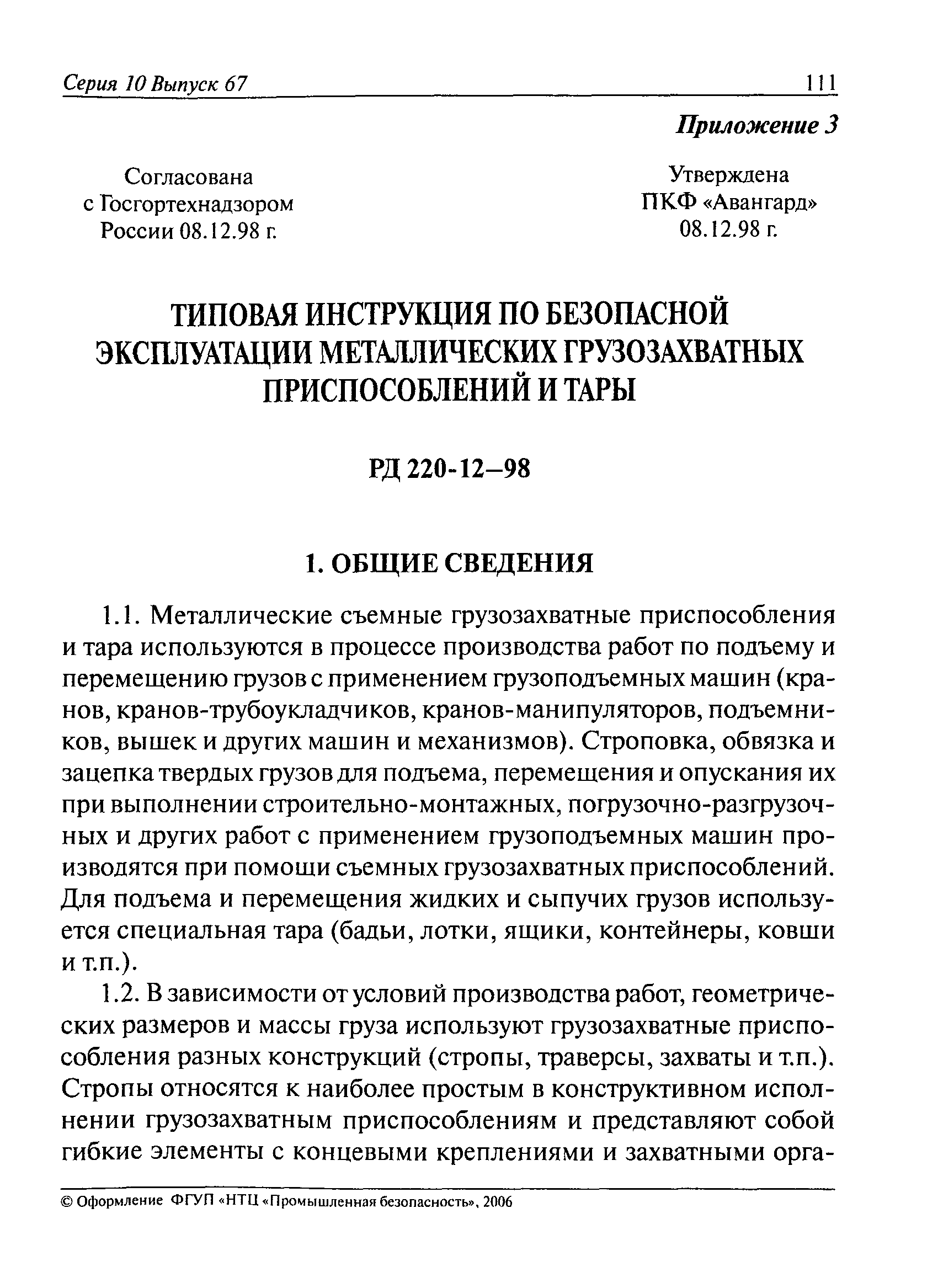 Серия 10 Выпуск 67 111

Приложение 3

Согласована
с Госгортехнадзором
России 08.12.98 г.

Утверждена
ПКФ «Авангард»
08.12.98 г.

ТИПОВАЯ ИНСТРУКЦИЯ ПО БЕЗОПАСНОЙ ЭКСПЛУАТАЦИИ МЕТАЛЛИЧЕСКИХ ГРУЗОЗАХВАТНЫХ ПРИСПОСОБЛЕНИЙ И ТАРЫ

РД 220-12–98

1. ОБЩИЕ СВЕДЕНИЯ

1.1. Металлические съемные грузозахватные приспособления и тара используются в процессе производства работ по подъему и перемещению грузов с применением грузоподъемных машин (кранов, кранов-трубоукладчиков, кранов-манипуляторов, подъемников, вышек и других машин и механизмов). Строповка, обвязка и зацепка твердых грузов для подъема, перемещения и опускания их при выполнении строительно-монтажных, погрузочно-разгрузочных и других работ с применением грузоподъемных машин производятся при помощи съемных грузозахватных приспособлений. Для подъема и перемещения жидких и сыпучих грузов используется специальная тара (бадьи, лотки, ящики, контейнеры, ковши и т.п.).

1.2. В зависимости от условий производства работ, геометрических размеров и массы груза используют грузозахватные приспособления разных конструкций (стропы, траверсы, захваты и т.п.). Стропы относятся к наиболее простым в конструктивном исполнении грузозахватным приспособлениям и представляют собой гибкие элементы с концевыми креплениями и захватными орга-

© Оформление ФГУП «НТЦ «Промышленная безопасность», 2006